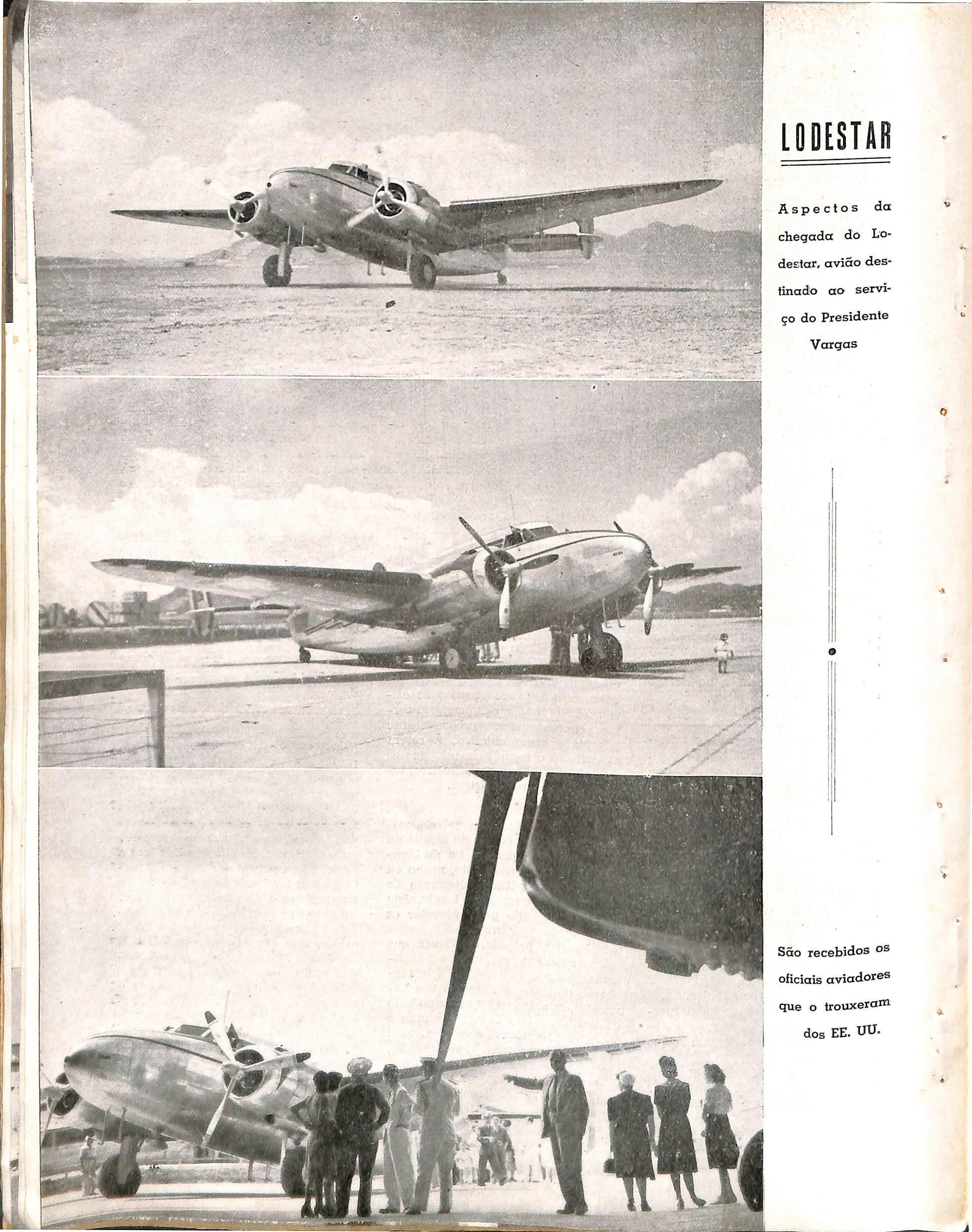 LODESTAR

Aspectos da chegada do Lodestar, avião destinado ao serviço do Presidente Vargas

São recebidos os oficiais aviadores que o trouxeram dos EE. UU.